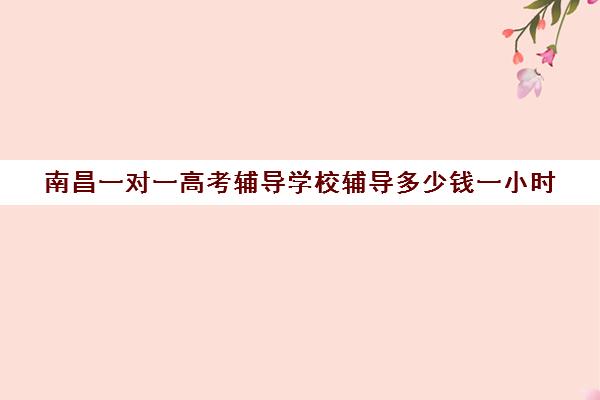 南昌一对一高考辅导学校辅导多少钱一小时